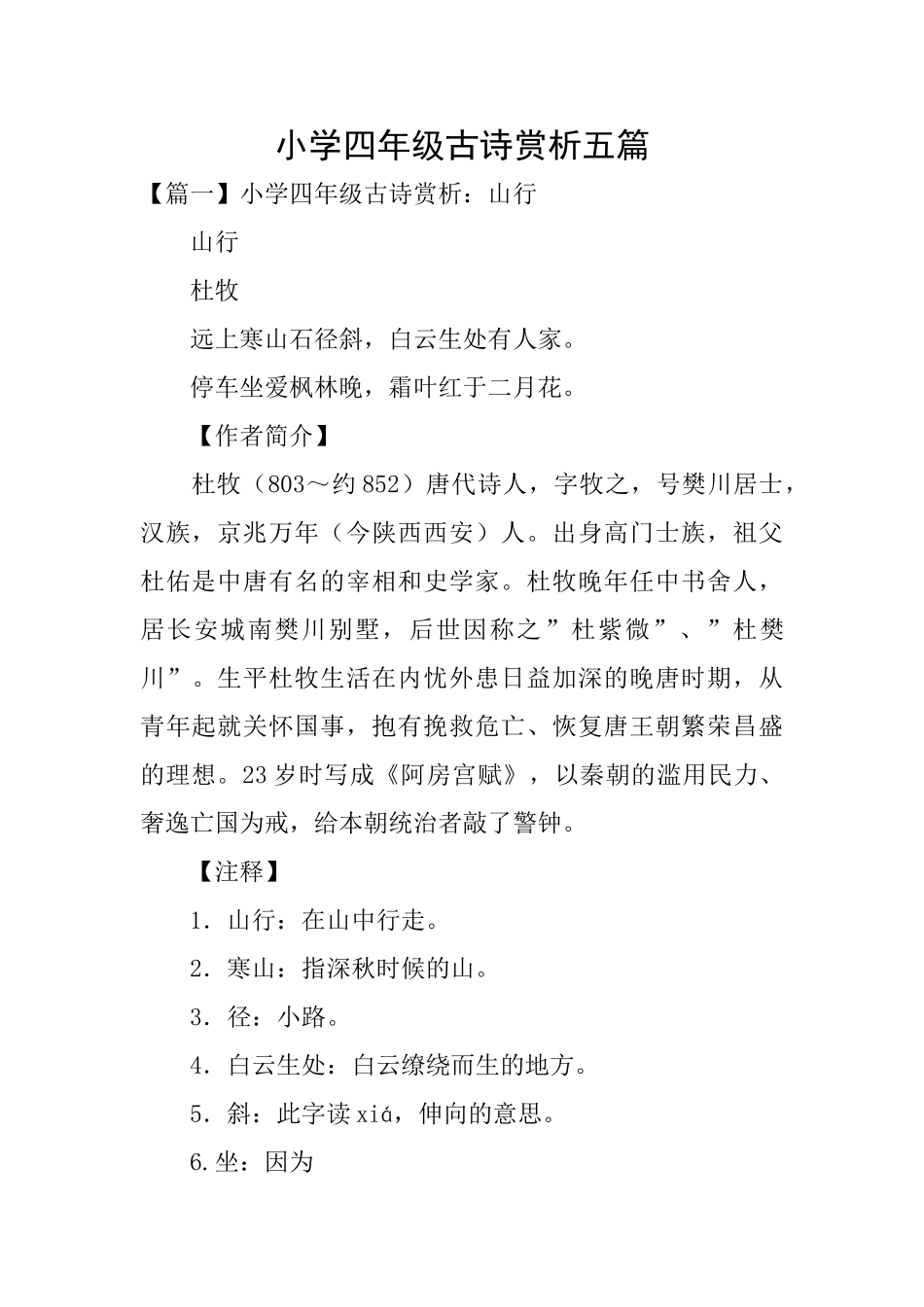 小学四年级古诗赏析五篇

【篇一】小学四年级古诗赏析：山行

山行

杜牧

远上寒山石径斜，白云生处有人家。

停车坐爱枫林晚，霜叶红于二月花。

【作者简介】

杜牧（803～约852）唐代诗人，字牧之，号樊川居士，汉族，京兆万年（今陕西西安）人。出身高门士族，祖父杜佑是中唐有名的宰相和史学家。杜牧晚年任中书舍人，居长安城南樊川别墅，后世因称之”杜紫微”、”杜樊川”。生平杜牧生活在内忧外患日益加深的晚唐时期，从青年起就关怀国事，抱有挽救危亡、恢复唐王朝繁荣昌盛的理想。23岁时写成《阿房宫赋》，以秦朝的滥用民力、奢逸亡国为戒，给本朝统治者敲了警钟。

【注释】

1．山行：在山中行走。

2．寒山：指深秋时候的山。

3．径：小路。

4．白云生处：白云缭绕而生的地方。

5．斜：此字读xiá，伸向的意思。

6.坐：因为